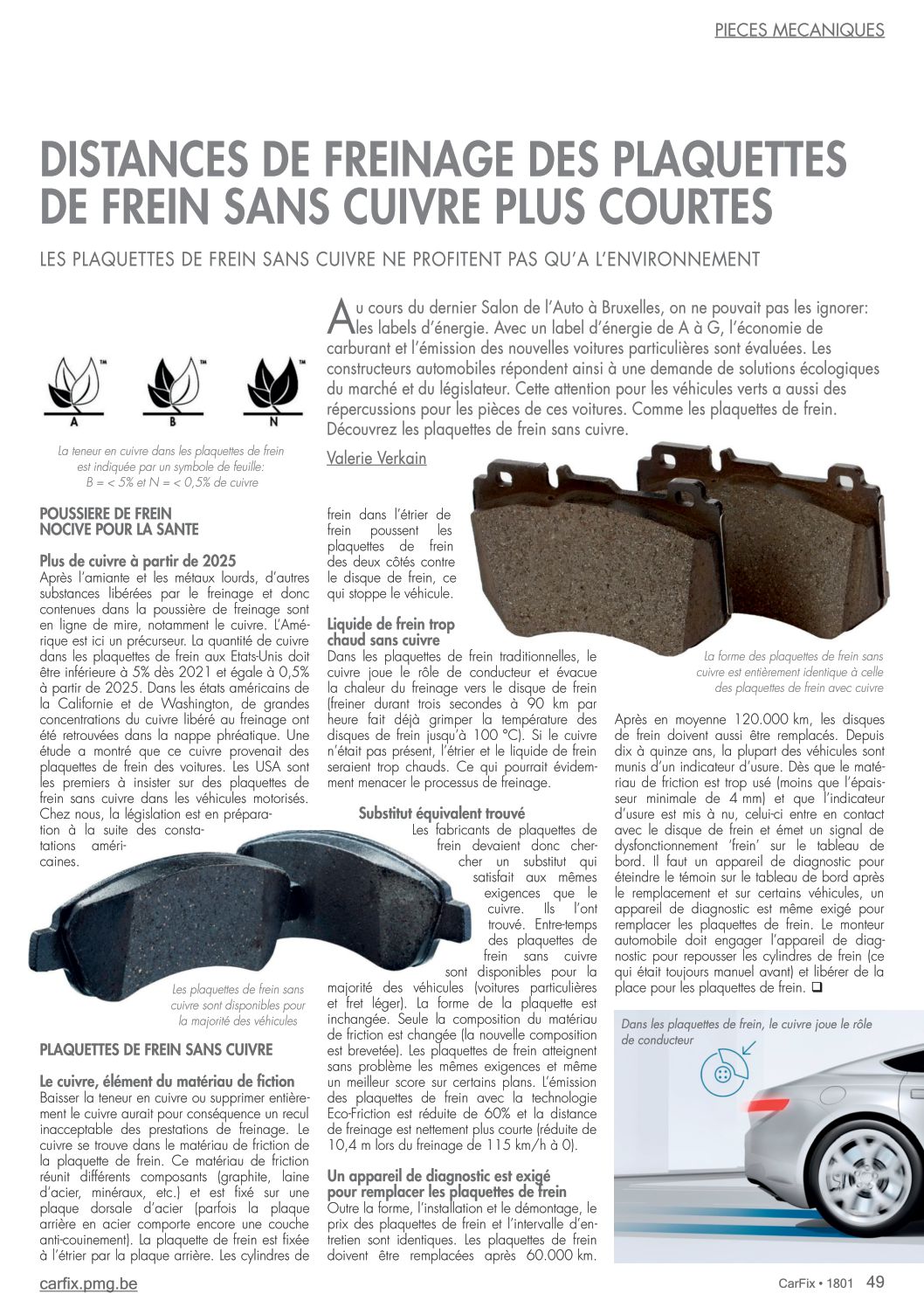 PIECES MECANIQUES

DISTANCES DE FREINAGE DES PLAQUETTES DE FREIN SANS CUIVRE PLUS COURTES

LES PLAQUETTES DE FREIN SANS CUIVRE NE PROFITENT PAS QU'A L'ENVIRONNEMENT

Au cours du dernier Salon de l'Auto à Bruxelles, on ne pouvait pas les ignorer: les labels d'énergie. Avec un label d'énergie de A à G, l'économie de carburant et l'émission des nouvelles voitures particulières sont évaluées. Les constructeurs automobiles répondent ainsi à une demande de solutions écologiques du marché et du législateur. Cette attention pour les véhicules verts a aussi des répercussions pour les pièces de ces voitures. Comme les plaquettes de frein. Découvrez les plaquettes de frein sans cuivre.

Valerie Verkain

A B N

La teneur en cuivre dans les plaquettes de frein est indiquée par un symbole de feuille: B = < 5% et N = < 0,5% de cuivre

POUSSIERE DE FREIN NOCIVE POUR LA SANTE

Plus de cuivre à partir de 2025
Après l'amiante et les métaux lourds, d'autres substances libérées par le freinage et donc contenues dans la poussière de freinage sont en ligne de mire, notamment le cuivre. L'Amérique est ici un précurseur. La quantité de cuivre dans les plaquettes de frein aux Etats-Unis doit être inférieure à 5% dès 2021 et égale à 0,5% à partir de 2025. Dans les états américains de la Californie et de Washington, de grandes concentrations du cuivre libéré au freinage ont été retrouvées dans la nappe phréatique. Une étude a montré que ce cuivre provenait des plaquettes de frein des voitures. Les USA sont les premiers à insister sur des plaquettes de frein sans cuivre dans les véhicules motorisés. Chez nous, la législation est en préparation à la suite des constatations américaines.

Les plaquettes de frein sans cuivre sont disponibles pour la majorité des véhicules

PLAQUETTES DE FREIN SANS CUIVRE

Le cuivre, élément du matériau de fiction
Baisser la teneur en cuivre ou supprimer entièrement le cuivre aurait pour conséquence un recul inacceptable des prestations de freinage. Le cuivre se trouve dans le matériau de friction de la plaquette de frein. Ce matériau de friction réunit différents composants (graphite, laine d'acier, minéraux, etc.) et est fixé sur une plaque dorsale d'acier (parfois la plaque arrière en acier comporte encore une couche anti-couinement). La plaquette de frein est fixée à l'étrier par la plaque arrière. Les cylindres de frein dans l'étrier de frein poussent les plaquettes de frein des deux côtés contre le disque de frein, ce qui stoppe le véhicule.

Liquide de frein trop chaud sans cuivre
Dans les plaquettes de frein traditionnelles, le cuivre joue le rôle de conducteur et évacue la chaleur du freinage vers le disque de frein (freiner durant trois secondes à 90 km par heure fait déjà grimper la température des disques de frein jusqu'à 100 °C). Si le cuivre n'était pas présent, l'étrier et le liquide de frein seraient trop chauds. Ce qui pourrait évidemment menacer le processus de freinage.

Substitut équivalent trouvé
Les fabricants de plaquettes de frein devaient donc chercher un substitut qui satisfait aux mêmes exigences que le cuivre. Ils l'ont trouvé. Entre-temps des plaquettes de frein sans cuivre sont disponibles pour la majorité des véhicules (voitures particulières et fret léger). La forme de la plaquette est inchangée. Seule la composition du matériau de friction est changée (la nouvelle composition est brevetée). Les plaquettes de frein atteignent sans problème les mêmes exigences et même un meilleur score sur certains plans. L'émission des plaquettes de frein avec la technologie Eco-Friction est réduite de 60% et la distance de freinage est nettement plus courte (réduite de 10,4 m lors du freinage de 115 km/h à 0).

Un appareil de diagnostic est exigé pour remplacer les plaquettes de frein
Outre la forme, l'installation et le démontage, le prix des plaquettes de frein et l'intervalle d'entretien sont identiques. Les plaquettes de frein doivent être remplacées après 60.000 km.

La forme des plaquettes de frein sans cuivre est entièrement identique à celle des plaquettes de frein avec cuivre

Après en moyenne 120.000 km, les disques de frein doivent aussi être remplacés. Depuis dix à quinze ans, la plupart des véhicules sont munis d'un indicateur d'usure. Dès que le matériau de friction est trop usé (moins que l'épaisseur minimale de 4 mm) et que l'indicateur d'usure est mis à nu, celui-ci entre en contact avec le disque de frein et émet un signal de dysfonctionnement 'frein' sur le tableau de bord. Il faut un appareil de diagnostic pour éteindre le témoin sur le tableau de bord après le remplacement et sur certains véhicules, un appareil de diagnostic est même exigé pour remplacer les plaquettes de frein. Le monteur automobile doit engager l'appareil de diagnostic pour repousser les cylindres de frein (ce qui était toujours manuel avant) et libérer de la place pour les plaquettes de frein. ❑

Dans les plaquettes de frein, le cuivre joue le rôle de conducteur

carfix.pmg.be

CarFix • 1801 49